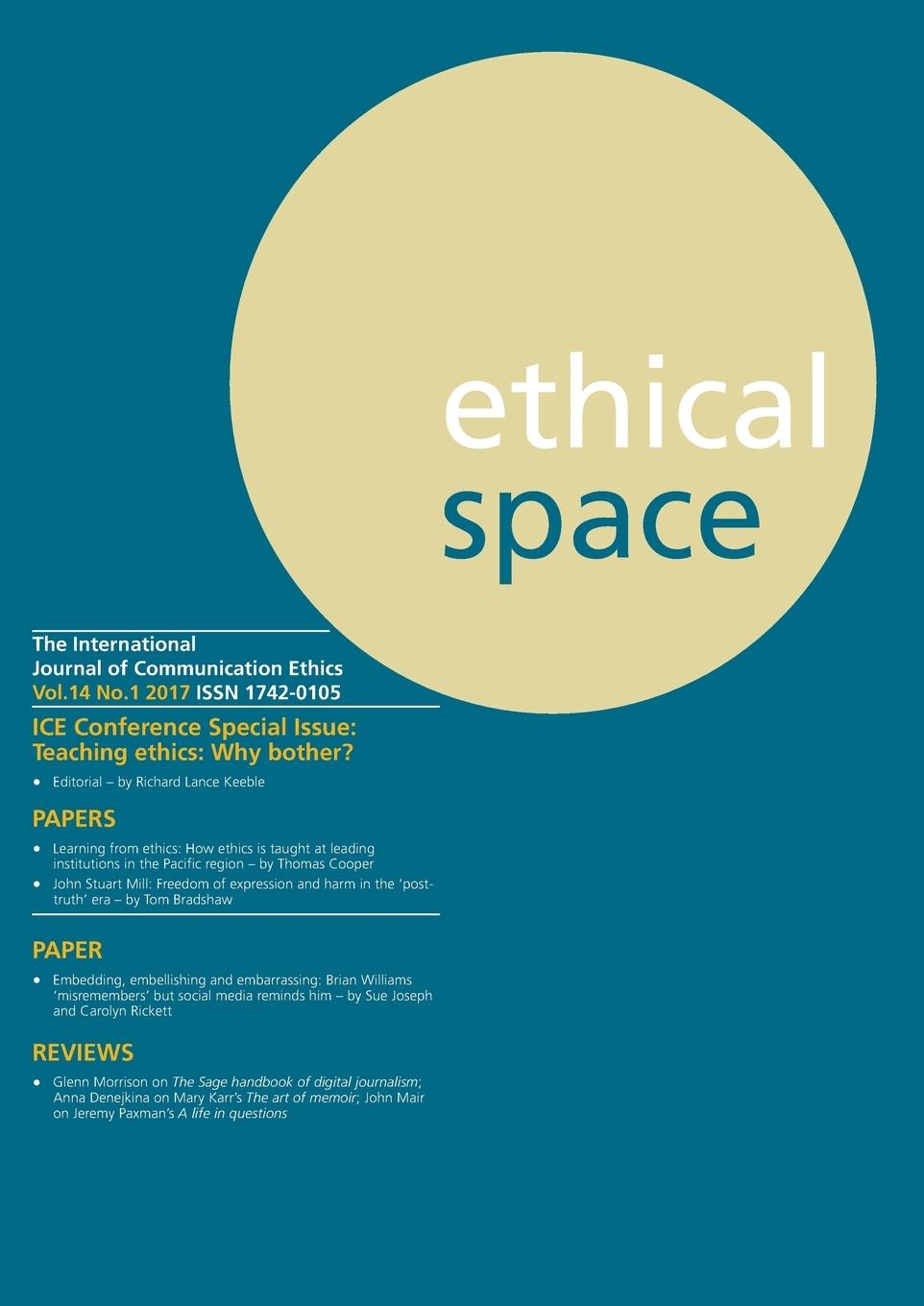 ethical
space

The International
Journal of Communication Ethics
Vol.14 No.1 2017 ISSN 1742-0105

ICE Conference Special Issue:
Teaching ethics: Why bother?

• Editorial – by Richard Lance Keeble

PAPERS

• Learning from ethics: How ethics is taught at leading institutions in the Pacific region – by Thomas Cooper
• John Stuart Mill: Freedom of expression and harm in the 'post-truth' era – by Tom Bradshaw

PAPER

• Embedding, embellishing and embarrassing: Brian Williams 'misremembers' but social media reminds him – by Sue Joseph and Carolyn Rickett

REVIEWS

• Glenn Morrison on The Sage handbook of digital journalism; Anna Denejkina on Mary Karr's The art of memoir; John Mair on Jeremy Paxman's A life in questions